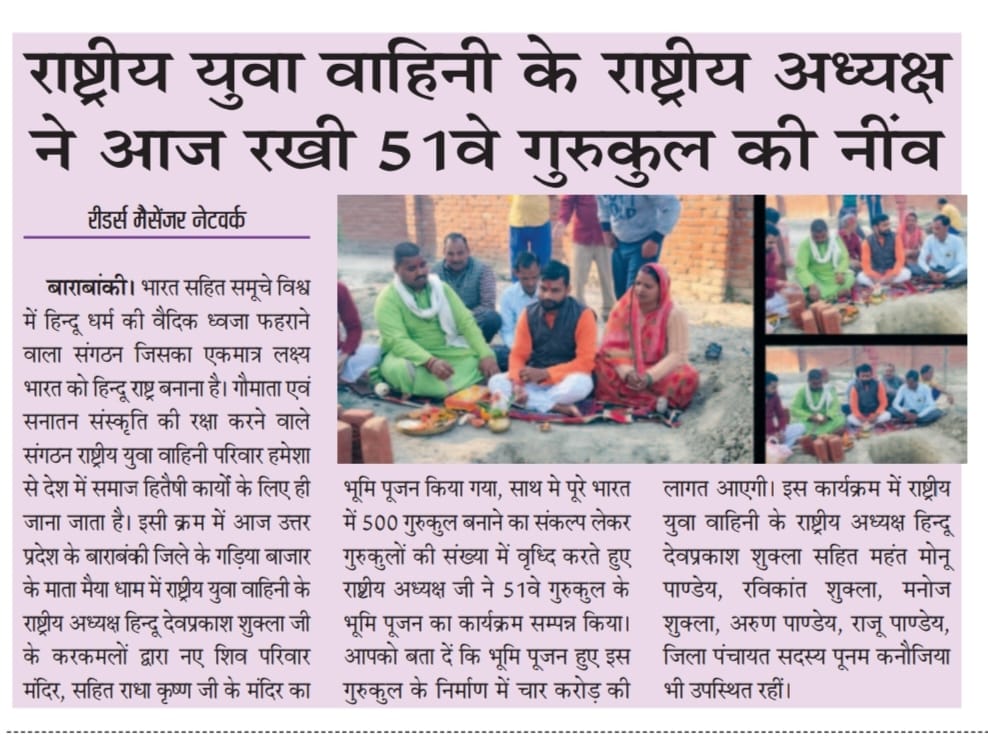 राष्ट्रीय युवा वाहिनी के राष्ट्रीय अध्यक्ष ने आज रखी 51वे गुरुकुल की नींव

रीडर्स मैसेंजर नेटवर्क

बाराबांकी। भारत सहित समूचे विश्व में हिन्दू धर्म की वैदिक ध्वजा फहराने वाला संगठन जिसका एकमात्र लक्ष्य भारत को हिन्दू राष्ट्र बनाना है। गौमाता एवं सनातन संस्कृति की रक्षा करने वाले संगठन राष्ट्रीय युवा वाहिनी परिवार हमेशा से देश में समाज हितैषी कार्यों के लिए ही जाना जाता है। इसी क्रम में आज उत्तर प्रदेश के बाराबंकी जिले के गड़िया बाजार के माता मैया धाम में राष्ट्रीय युवा वाहिनी के राष्ट्रीय अध्यक्ष हिन्दू देवप्रकाश शुक्ला जी के करकमलों द्वारा नए शिव परिवार मंदिर, सहित राधा कृष्ण जी के मंदिर का भूमि पूजन किया गया, साथ मे पूरे भारत में 500 गुरुकुल बनाने का संकल्प लेकर गुरुकुलों की संख्या में वृध्दि करते हुए राष्ट्रीय अध्यक्ष जी ने 51वे गुरुकुल के भूमि पूजन का कार्यक्रम सम्पन्न किया। आपको बता दें कि भूमि पूजन हुए इस गुरुकुल के निर्माण में चार करोड़ की लागत आएगी। इस कार्यक्रम में राष्ट्रीय युवा वाहिनी के राष्ट्रीय अध्यक्ष हिन्दू देवप्रकाश शुक्ला सहित महंत मोनू पाण्डेय, रविकांत शुक्ला, मनोज शुक्ला, अरुण पाण्डेय, राजू पाण्डेय, जिला पंचायत सदस्य पूनम कनौजिया भी उपस्थित रहीं।